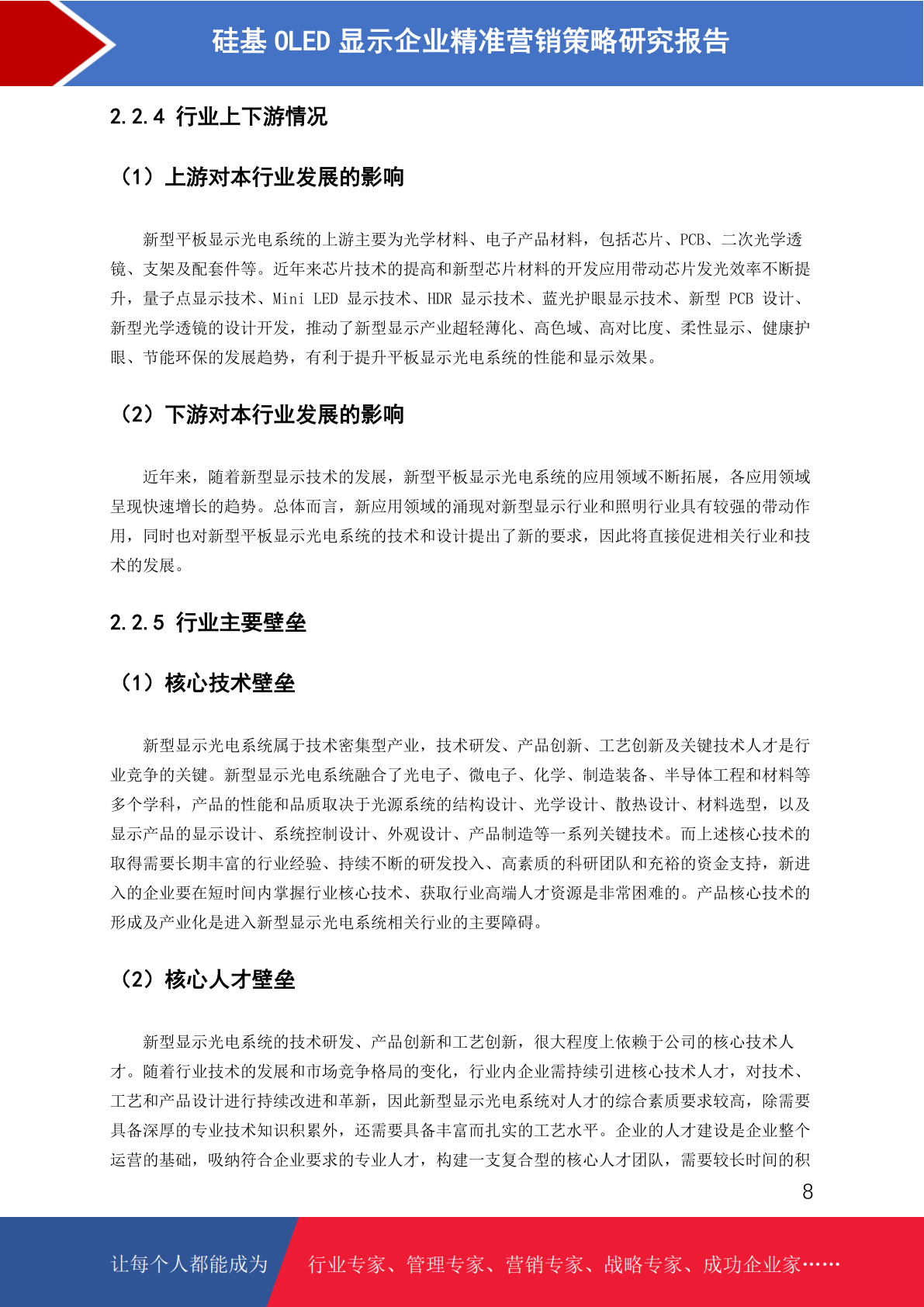 硅基 OLED 显示企业精准营销策略研究报告

2.2.4 行业上下游情况

（1）上游对本行业发展的影响

新型平板显示光电系统的上游主要为光学材料、电子产品材料，包括芯片、PCB、二次光学透镜、支架及配套件等。近年来芯片技术的提高和新型芯片材料的开发应用带动芯片发光效率不断提升，量子点显示技术、Mini LED 显示技术、HDR 显示技术、蓝光护眼显示技术、新型 PCB 设计、新型光学透镜的设计开发，推动了新型显示产业超轻薄化、高色域、高对比度、柔性显示、健康护眼、节能环保的发展趋势，有利于提升平板显示光电系统的性能和显示效果。

（2）下游对本行业发展的影响

近年来，随着新型显示技术的发展，新型平板显示光电系统的应用领域不断拓展，各应用领域呈现快速增长的趋势。总体而言，新应用领域的涌现对新型显示行业和照明行业具有较强的带动作用，同时也对新型平板显示光电系统的技术和设计提出了新的要求，因此将直接促进相关行业和技术的发展。

2.2.5 行业主要壁垒

（1）核心技术壁垒

新型显示光电系统属于技术密集型产业，技术研发、产品创新、工艺创新及关键技术人才是行业竞争的关键。新型显示光电系统融合了光电子、微电子、化学、制造装备、半导体工程和材料等多个学科，产品的性能和品质取决于光源系统的结构设计、光学设计、散热设计、材料选型，以及显示产品的显示设计、系统控制设计、外观设计、产品制造等一系列关键技术。而上述核心技术的取得需要长期丰富的行业经验、持续不断的研发投入、高素质的科研团队和充裕的资金支持，新进入的企业要在短时间内掌握行业核心技术、获取行业高端人才资源是非常困难的。产品核心技术的形成及产业化是进入新型显示光电系统相关行业的主要障碍。

（2）核心人才壁垒

新型显示光电系统的技术研发、产品创新和工艺创新，很大程度上依赖于公司的核心技术人才。随着行业技术的发展和市场竞争格局的变化，行业内企业需持续引进核心技术人才，对技术、工艺和产品设计进行持续改进和革新，因此新型显示光电系统对人才的综合素质要求较高，除需要具备深厚的专业技术知识积累外，还需要具备丰富而扎实的工艺水平。企业的人才建设是企业整个运营的基础，吸纳符合企业要求的专业人才，构建一支复合型的核心人才团队，需要较长时间的积

8

让每个人都能成为 行业专家、管理专家、营销专家、战略专家、成功企业家……